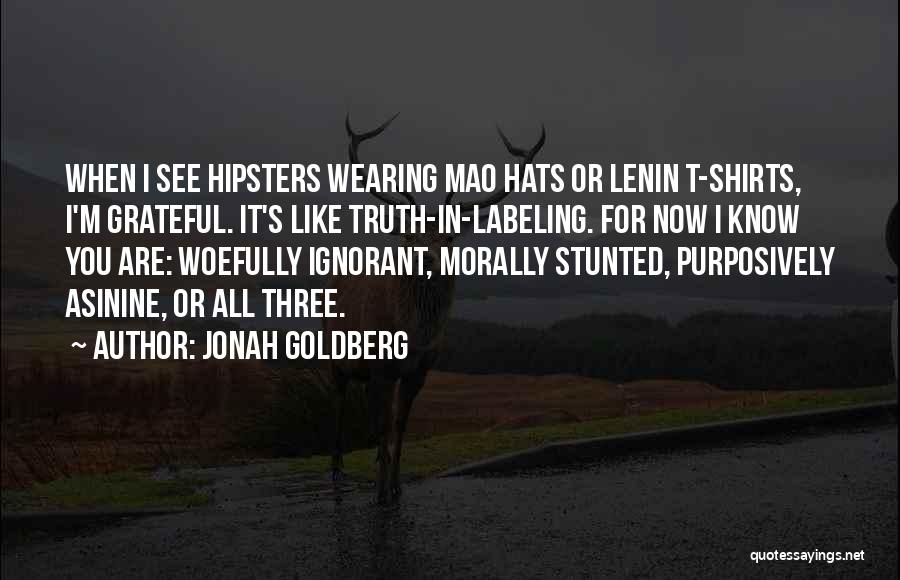 WHEN I SEE HIPSTERS WEARING MAO HATS OR LENIN T-SHIRTS, I'M GRATEFUL. IT'S LIKE TRUTH-IN-LABELING. FOR NOW I KNOW YOU ARE: WOEFULLY IGNORANT, MORALLY STUNTED, PURPOSIVELY ASININE, OR ALL THREE.

~ AUTHOR: JONAH GOLDBERG

quotessayings.net